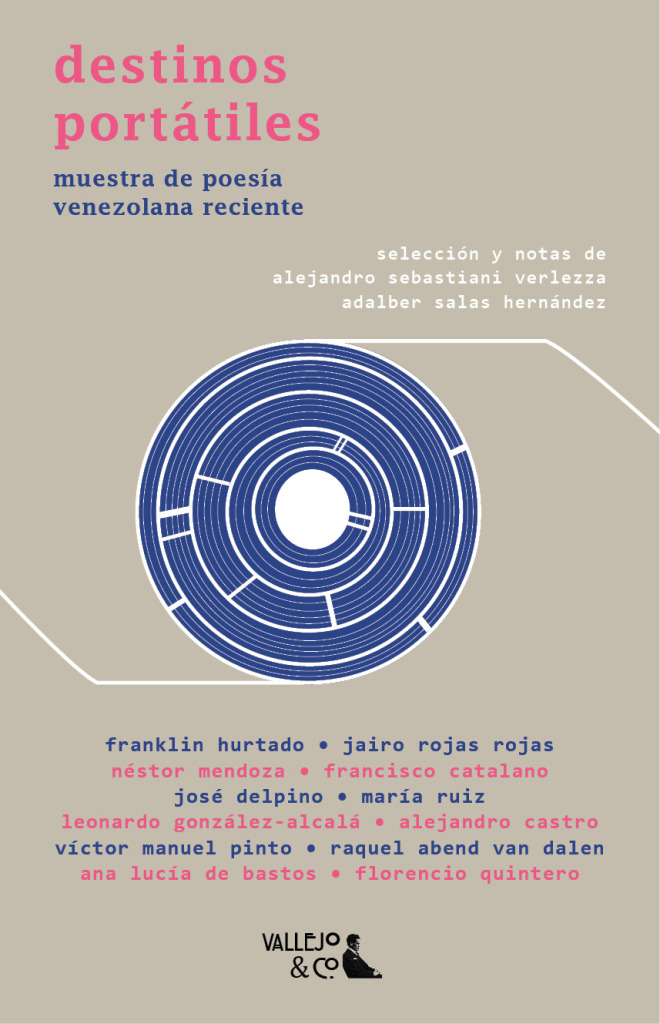 destinos portátiles

muestra de poesía venezolana reciente

selección y notas de
alejandro sebastiani verlezza
adalber salas hernández

franklin hurtado • jairo rojas rojas
néstor mendoza • francisco catalano
josé delpino • maría ruiz
leonardo gonzález-alcalá • alejandro castro
víctor manuel pinto • raquel abend van dalen
ana lucía de bastos • florencio quintero

VALLEJO & Co.